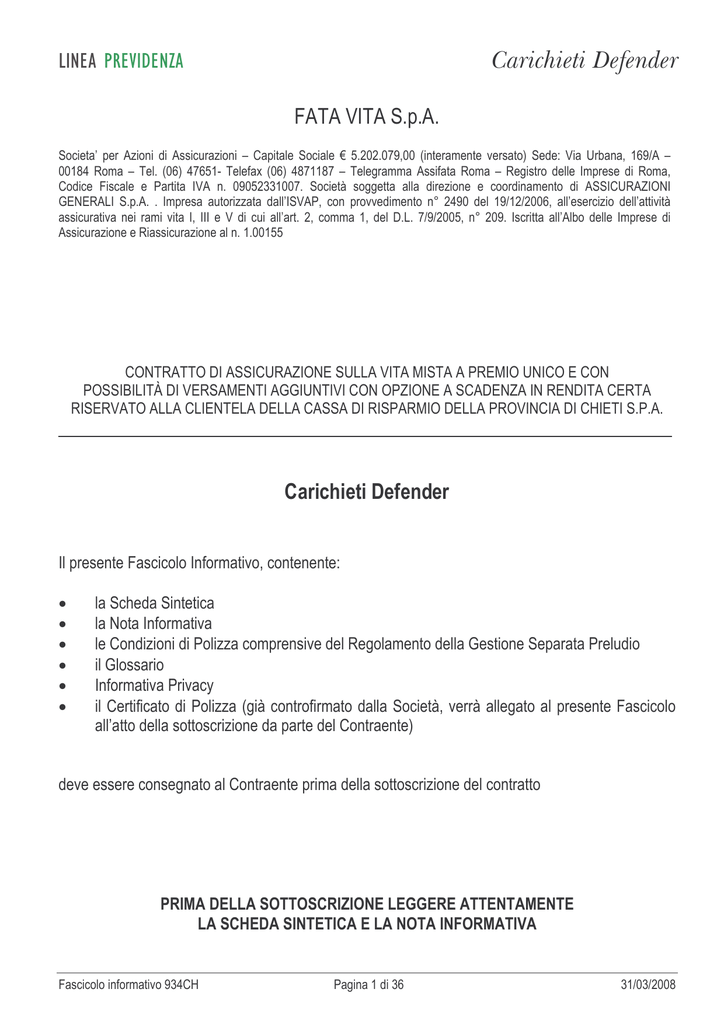 LINEA PREVIDENZA

Carichieti Defender

FATA VITA S.p.A.

Societa' per Azioni di Assicurazioni – Capitale Sociale € 5.202.079,00 (interamente versato) Sede: Via Urbana, 169/A – 00184 Roma – Tel. (06) 47651- Telefax (06) 4871187 – Telegramma Assifata Roma – Registro delle Imprese di Roma, Codice Fiscale e Partita IVA n. 09052331007. Società soggetta alla direzione e coordinamento di ASSICURAZIONI GENERALI S.p.A. . Impresa autorizzata dall'ISVAP, con provvedimento n° 2490 del 19/12/2006, all'esercizio dell'attività assicurativa nei rami vita I, III e V di cui all'art. 2, comma 1, del D.L. 7/9/2005, n° 209. Iscritta all'Albo delle Imprese di Assicurazione e Riassicurazione al n. 1.00155

CONTRATTO DI ASSICURAZIONE SULLA VITA MISTA A PREMIO UNICO E CON POSSIBILITÀ DI VERSAMENTI AGGIUNTIVI CON OPZIONE A SCADENZA IN RENDITA CERTA RISERVATO ALLA CLIENTELA DELLA CASSA DI RISPARMIO DELLA PROVINCIA DI CHIETI S.P.A.

Carichieti Defender

Il presente Fascicolo Informativo, contenente:

• la Scheda Sintetica
• la Nota Informativa
• le Condizioni di Polizza comprensive del Regolamento della Gestione Separata Preludio
• il Glossario
• Informativa Privacy
• il Certificato di Polizza (già controfirmato dalla Società, verrà allegato al presente Fascicolo all'atto della sottoscrizione da parte del Contraente)

deve essere consegnato al Contraente prima della sottoscrizione del contratto

PRIMA DELLA SOTTOSCRIZIONE LEGGERE ATTENTAMENTE LA SCHEDA SINTETICA E LA NOTA INFORMATIVA

Fascicolo informativo 934CH Pagina 1 di 36 31/03/2008